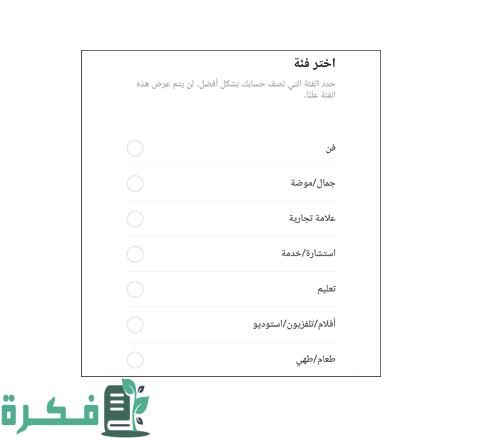 اختر فئة

حدد الفئة التي تصف حسابك بشكل أفضل. لن يتم عرض هذه الفئة علنًا.

فن

جمال/موضة

علامة تجارية

استشارة/خدمة

تعليم

أفلام/تلفزيون/استوديو

طعام/طهي

فكرة